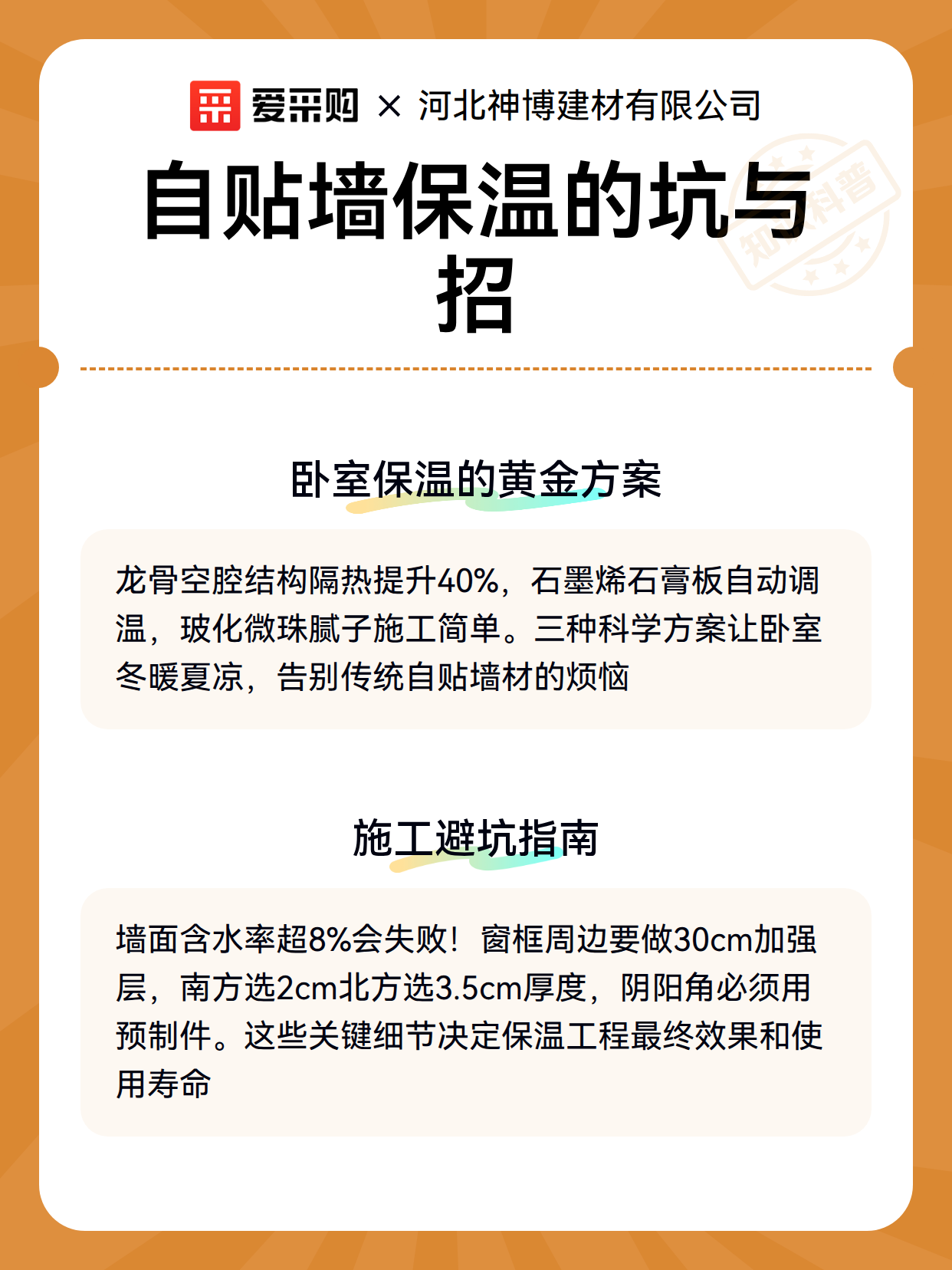 爱采购 × 河北神博建材有限公司

自贴墙保温的坑与招

知识科普

卧室保温的黄金方案

龙骨空腔结构隔热提升40%，石墨烯石膏板自动调温，玻化微珠腻子施工简单。三种科学方案让卧室冬暖夏凉，告别传统自贴墙材的烦恼

施工避坑指南

墙面含水率超8%会失败！窗框周边要做30cm加强层，南方选2cm北方选3.5cm厚度，阴阳角必须用预制件。这些关键细节决定保温工程最终效果和使用寿命